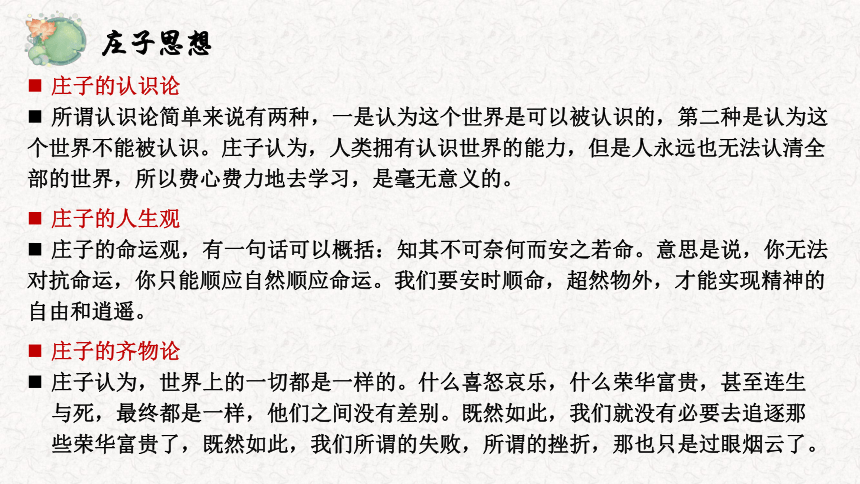 庄子思想

■ 庄子的认识论

■ 所谓认识论简单来说有两种，一是认为这个世界是可以被认识的，第二种是认为这个世界不能被认识。庄子认为，人类拥有认识世界的能力，但是人永远也无法认清全部的世界，所以费心费力地去学习，是毫无意义的。

■ 庄子的人生观

■ 庄子的命运观，有一句话可以概括：知其不可奈何而安之若命。意思是说，你无法对抗命运，你只能顺应自然顺应命运。我们要安时顺命，超然物外，才能实现精神的自由和逍遥。

■ 庄子的齐物论

■ 庄子认为，世界上的一切都是一样的。什么喜怒哀乐，什么荣华富贵，甚至连生与死，最终都是一样，他们之间没有差别。既然如此，我们就没有必要去追逐那些荣华富贵了，既然如此，我们所谓的失败，所谓的挫折，那也只是过眼烟云了。